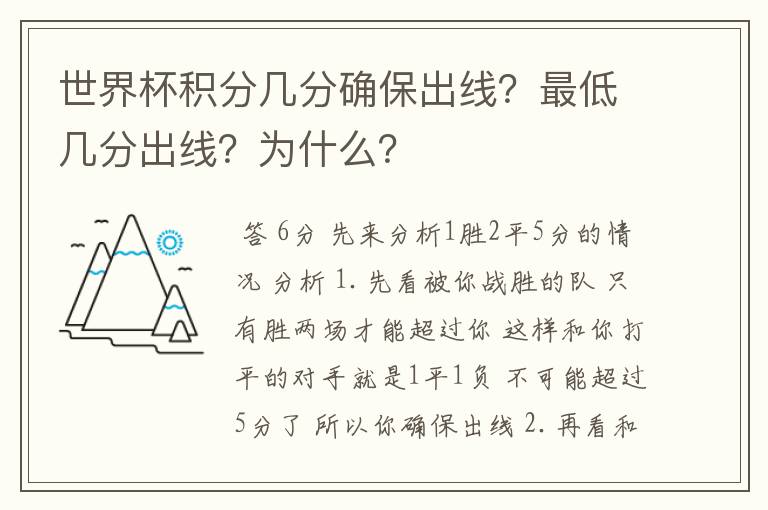 世界杯积分几分确保出线？最低几分出线？为什么？

答 6分 先来分析1胜2平5分的情况 分析 1. 先看被你战胜的队 只有胜两场才能超过你 这样和你打平的对手就是1平1负 不可能超过5分了 所以你确保出线 2. 再看和